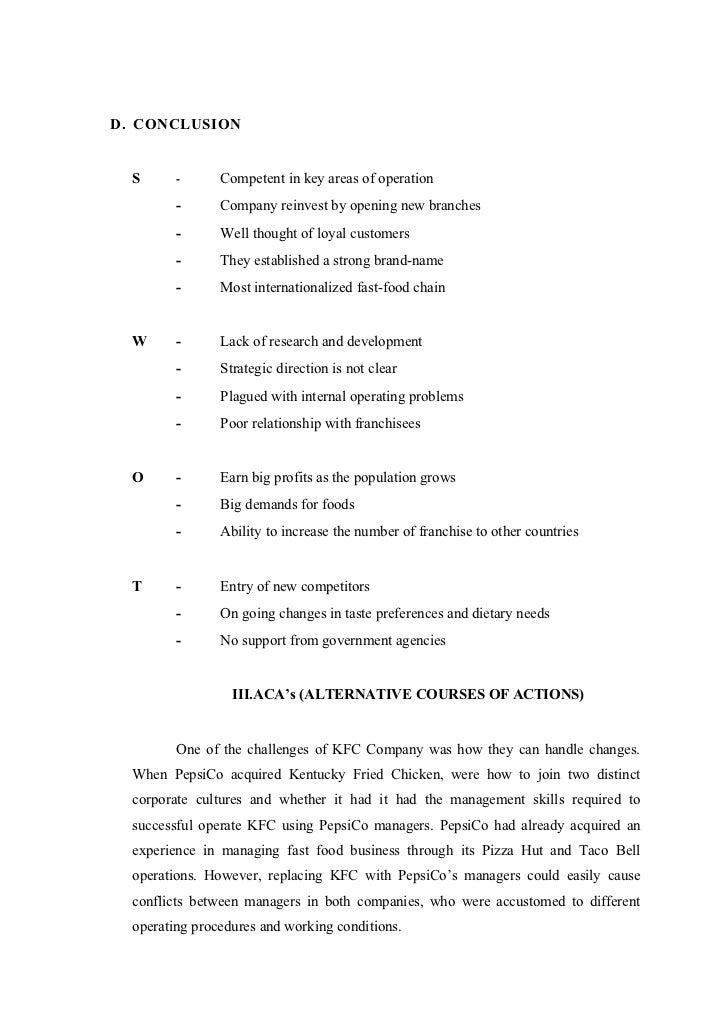 D. CONCLUSION

S - Competent in key areas of operation
- Company reinvest by opening new branches
- Well thought of loyal customers
- They established a strong brand-name
- Most internationalized fast-food chain

W - Lack of research and development
- Strategic direction is not clear
- Plagued with internal operating problems
- Poor relationship with franchisees

O - Earn big profits as the population grows
- Big demands for foods
- Ability to increase the number of franchise to other countries

T - Entry of new competitors
- On going changes in taste preferences and dietary needs
- No support from government agencies

III.ACA's (ALTERNATIVE COURSES OF ACTIONS)

One of the challenges of KFC Company was how they can handle changes. When PepsiCo acquired Kentucky Fried Chicken, were how to join two distinct corporate cultures and whether it had it had the management skills required to successful operate KFC using PepsiCo managers. PepsiCo had already acquired an experience in managing fast food business through its Pizza Hut and Taco Bell operations. However, replacing KFC with PepsiCo's managers could easily cause conflicts between managers in both companies, who were accustomed to different operating procedures and working conditions.